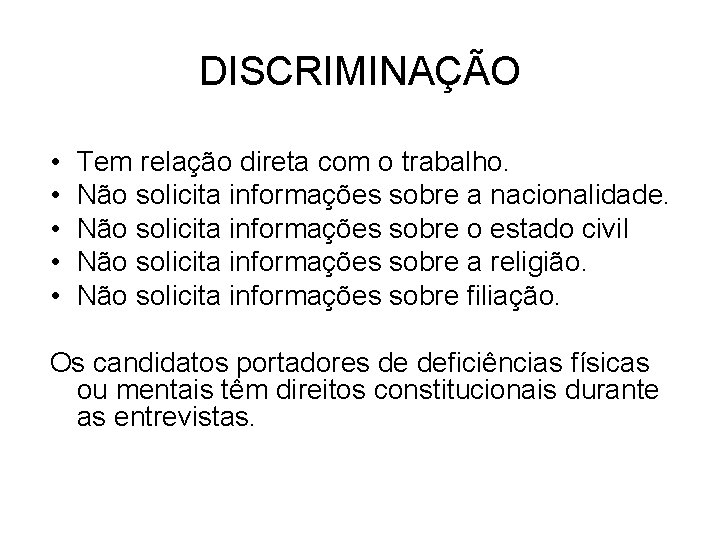 DISCRIMINAÇÃO

• Tem relação direta com o trabalho.
• Não solicita informações sobre a nacionalidade.
• Não solicita informações sobre o estado civil
• Não solicita informações sobre a religião.
• Não solicita informações sobre filiação.

Os candidatos portadores de deficiências físicas ou mentais têm direitos constitucionais durante as entrevistas.